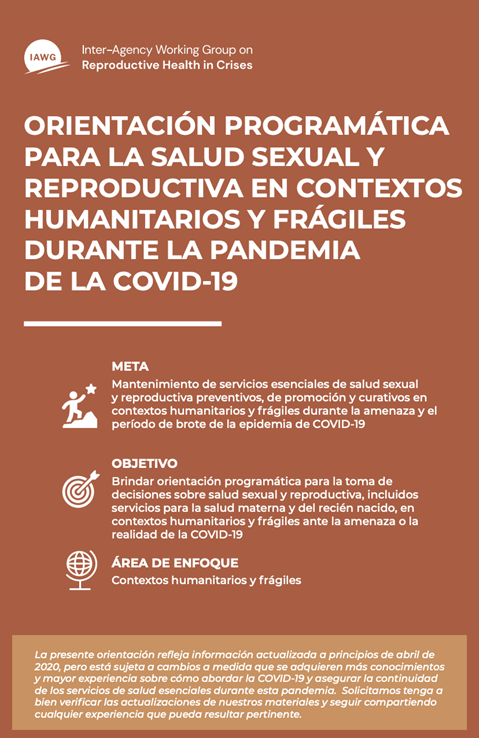 IAWG

Inter-Agency Working Group on
Reproductive Health in Crises

ORIENTACIÓN PROGRAMÁTICA PARA LA SALUD SEXUAL Y REPRODUCTIVA EN CONTEXTOS HUMANITARIOS Y FRÁGILES DURANTE LA PANDEMIA DE LA COVID-19

META
Mantenimiento de servicios esenciales de salud sexual y reproductiva preventivos, de promoción y curativos en contextos humanitarios y frágiles durante la amenaza y el período de brote de la epidemia de COVID-19

OBJETIVO
Brindar orientación programática para la toma de decisiones sobre salud sexual y reproductiva, incluidos servicios para la salud materna y del recién nacido, en contextos humanitarios y frágiles ante la amenaza o la realidad de la COVID-19

ÁREA DE ENFOQUE
Contextos humanitarios y frágiles

La presente orientación refleja información actualizada a principios de abril de 2020, pero está sujeta a cambios a medida que se adquieren más conocimientos y mayor experiencia sobre cómo abordar la COVID-19 y asegurar la continuidad de los servicios de salud esenciales durante esta pandemia. Solicitamos tenga a bien verificar las actualizaciones de nuestros materiales y seguir compartiendo cualquier experiencia que pueda resultar pertinente.